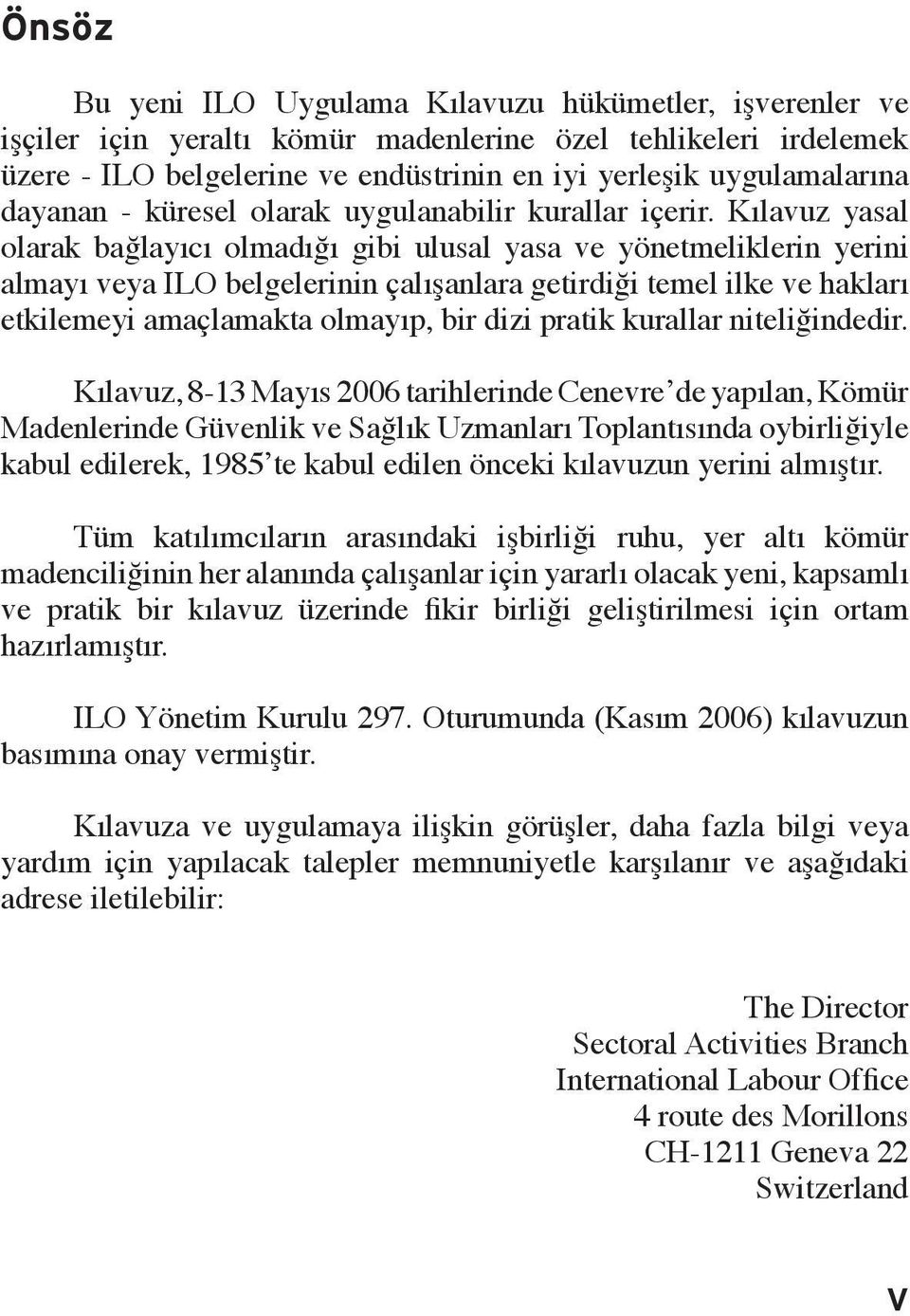 Önsöz

Bu yeni ILO Uygulama Kılavuzu hükümetler, işverenler ve işçiler için yeraltı kömür madenlerine özel tehlikeleri irdelemek üzere - ILO belgelerine ve endüstrinin en iyi yerleşik uygulamalarına dayanan - küresel olarak uygulanabilir kurallar içerir. Kılavuz yasal olarak bağlayıcı olmadığı gibi ulusal yasa ve yönetmeliklerin yerini almayı veya ILO belgelerinin çalışanlara getirdiği temel ilke ve hakları etkilemeyi amaçlamakta olmayıp, bir dizi pratik kurallar niteliğindedir.

Kılavuz, 8-13 Mayıs 2006 tarihlerinde Cenevre'de yapılan, Kömür Madenlerinde Güvenlik ve Sağlık Uzmanları Toplantısında oybirliğiyle kabul edilerek, 1985'te kabul edilen önceki kılavuzun yerini almıştır.

Tüm katılımcıların arasındaki işbirliği ruhu, yer altı kömür madenciliğinin her alanında çalışanlar için yararlı olacak yeni, kapsamlı ve pratik bir kılavuz üzerinde fikir birliği geliştirilmesi için ortam hazırlamıştır.

ILO Yönetim Kurulu 297. Oturumunda (Kasım 2006) kılavuzun basımına onay vermiştir.

Kılavuza ve uygulamaya ilişkin görüşler, daha fazla bilgi veya yardım için yapılacak talepler memnuniyetle karşılanır ve aşağıdaki adrese iletilebilir:

The Director
Sectoral Activities Branch
International Labour Office
4 route des Morillons
CH-1211 Geneva 22
Switzerland

V